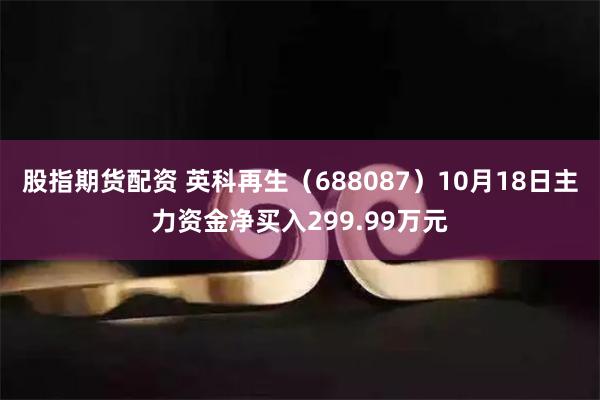 股指期货配资 英科再生（688087）10月18日主力资金净买入299.99万元